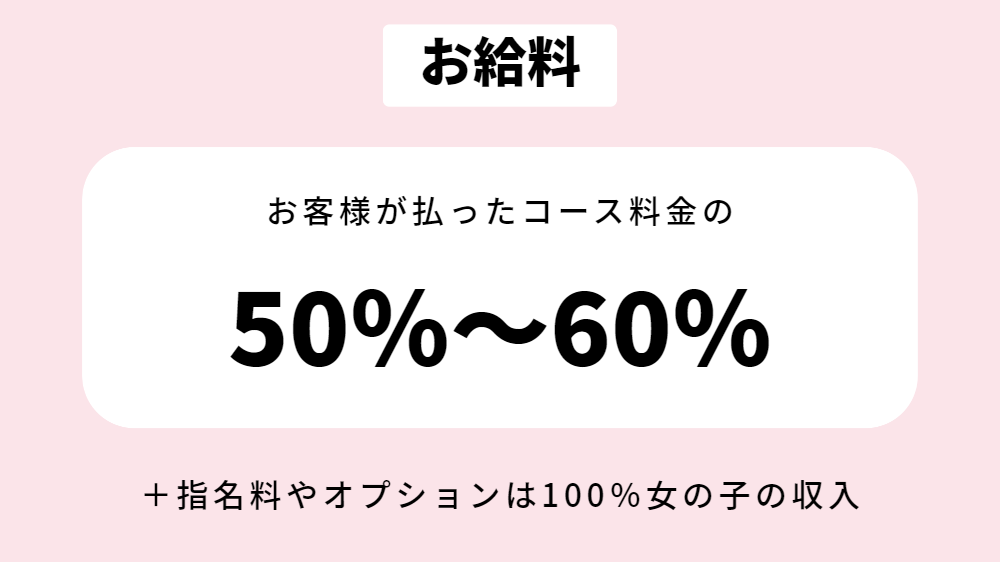 お給料

お客様が払ったコース料金の

50%〜60%

＋指名料やオプションは100%女の子の収入